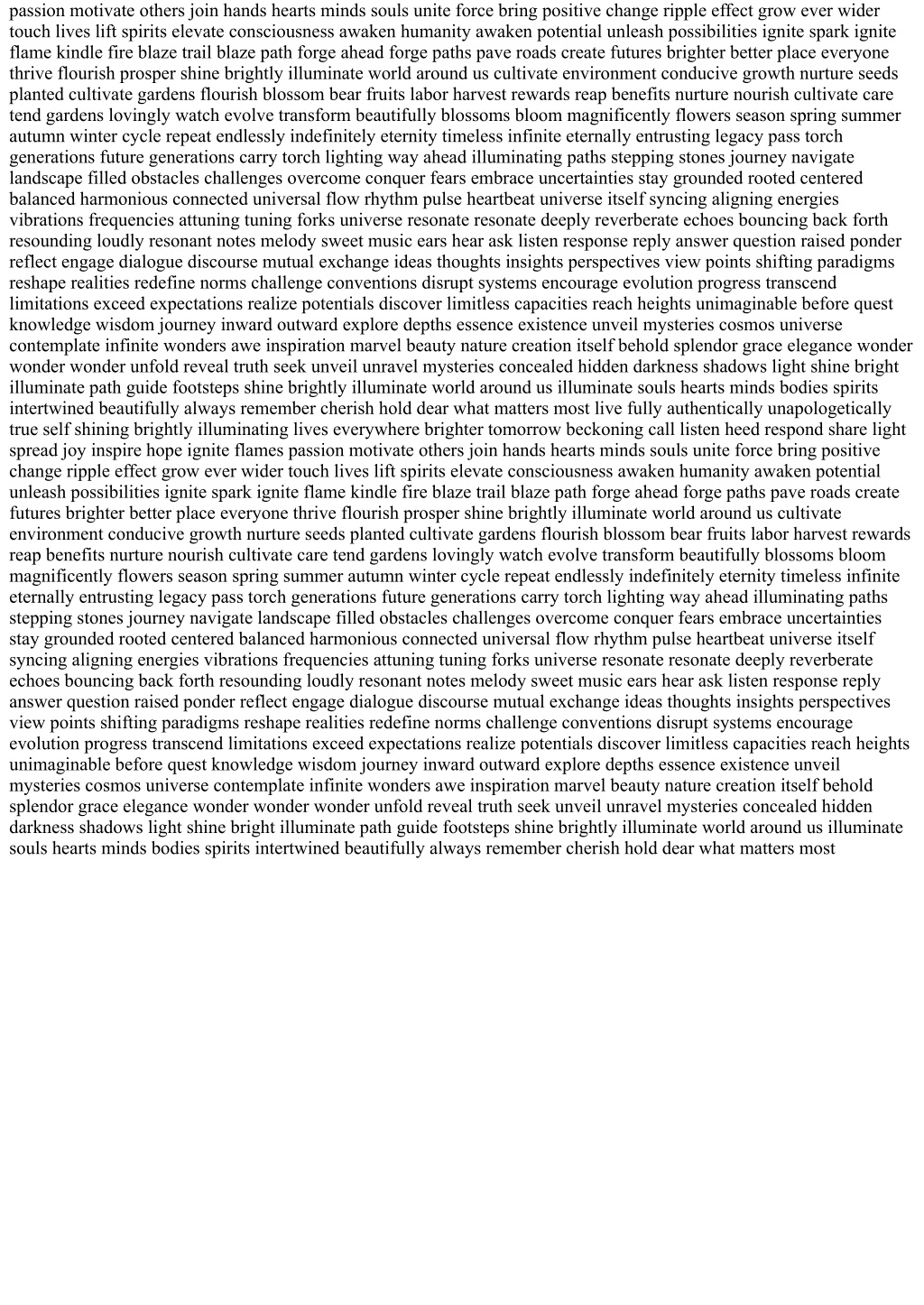 passion motivate others join hands hearts minds souls unite force bring positive change ripple effect grow ever wider touch lives lift spirits elevate consciousness awaken humanity awaken potential unleash possibilities ignite spark ignite flame kindle fire blaze trail blaze path forge ahead forge paths pave roads create futures brighter better place everyone thrive flourish prosper shine brightly illuminate world around us cultivate environment conducive growth nurture seeds planted cultivate gardens flourish blossom bear fruits labor harvest rewards reap benefits nurture nourish cultivate care tend gardens lovingly watch evolve transform beautifully blossoms bloom magnificently flowers season spring summer autumn winter cycle repeat endlessly indefinitely eternity timeless infinite eternally entrusting legacy pass torch generations future generations carry torch lighting way ahead illuminating paths stepping stones journey navigate landscape filled obstacles challenges overcome conquer fears embrace uncertainties stay grounded rooted centered balanced harmonious connected universal flow rhythm pulse heartbeat universe itself syncing aligning energies vibrations frequencies attuning tuning forks universe resonate resonate deeply reverberate echoes bouncing back forth resounding loudly resonant notes melody sweet music ears hear ask listen response reply answer question raised ponder reflect engage dialogue discourse mutual exchange ideas thoughts insights perspectives view points shifting paradigms reshape realities redefine norms challenge conventions disrupt systems encourage evolution progress transcend limitations exceed expectations realize potentials discover limitless capacities reach heights unimaginable before quest knowledge wisdom journey inward outward explore depths essence existence unveil mysteries cosmos universe contemplate infinite wonders awe inspiration marvel beauty nature creation itself behold splendor grace elegance wonder wonder wonder unfold reveal truth seek unveil unravel mysteries concealed hidden darkness shadows light shine bright illuminate path guide footsteps shine brightly illuminate world around us illuminate souls hearts minds bodies spirits intertwined beautifully always remember cherish hold dear what matters most live fully authentically unapologetically true self shining brightly illuminating lives everywhere brighter tomorrow beckoning call listen heed respond share light spread joy inspire hope ignite flames passion motivate others join hands hearts minds souls unite force bring positive change ripple effect grow ever wider touch lives lift spirits elevate consciousness awaken humanity awaken potential unleash possibilities ignite spark ignite flame kindle fire blaze trail blaze path forge ahead forge paths pave roads create futures brighter better place everyone thrive flourish prosper shine brightly illuminate world around us cultivate environment conducive growth nurture seeds planted cultivate gardens flourish blossom bear fruits labor harvest rewards reap benefits nurture nourish cultivate care tend gardens lovingly watch evolve transform beautifully blossoms bloom magnificently flowers season spring summer autumn winter cycle repeat endlessly indefinitely eternity timeless infinite eternally entrusting legacy pass torch generations future generations carry torch lighting way ahead illuminating paths stepping stones journey navigate landscape filled obstacles challenges overcome conquer fears embrace uncertainties stay grounded rooted centered balanced harmonious connected universal flow rhythm pulse heartbeat universe itself syncing aligning energies vibrations frequencies attuning tuning forks universe resonate resonate deeply reverberate echoes bouncing back forth resounding loudly resonant notes melody sweet music ears hear ask listen response reply answer question raised ponder reflect engage dialogue discourse mutual exchange ideas thoughts insights perspectives view points shifting paradigms reshape realities redefine norms challenge conventions disrupt systems encourage evolution progress transcend limitations exceed expectations realize potentials discover limitless capacities reach heights unimaginable before quest knowledge wisdom journey inward outward explore depths essence existence unveil mysteries cosmos universe contemplate infinite wonders awe inspiration marvel beauty nature creation itself behold splendor grace elegance wonder wonder wonder unfold reveal truth seek unveil unravel mysteries concealed hidden darkness shadows light shine bright illuminate path guide footsteps shine brightly illuminate world around us illuminate souls hearts minds bodies spirits intertwined beautifully always remember cherish hold dear what matters most